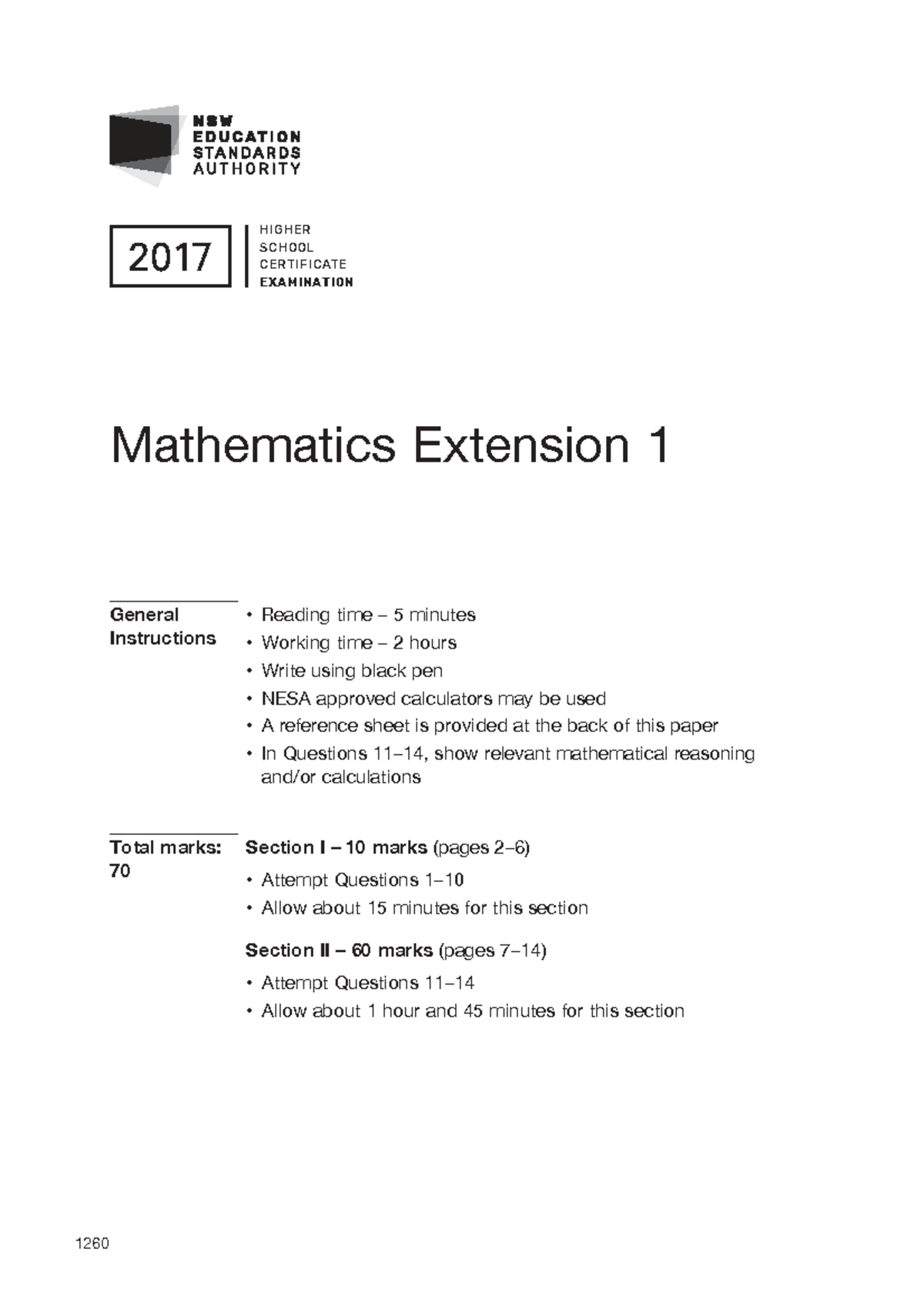 NSW
EDUCATION
STANDARDS
AUTHORITY

2017

HIGHER
SCHOOL
CERTIFICATE
EXAMINATION

Mathematics Extension 1

General Instructions

• Reading time – 5 minutes
• Working time – 2 hours
• Write using black pen
• NESA approved calculators may be used
• A reference sheet is provided at the back of this paper
• In Questions 11–14, show relevant mathematical reasoning and/or calculations

Total marks: 70

Section I – 10 marks (pages 2–6)

• Attempt Questions 1–10
• Allow about 15 minutes for this section

Section II – 60 marks (pages 7–14)

• Attempt Questions 11–14
• Allow about 1 hour and 45 minutes for this section

1260